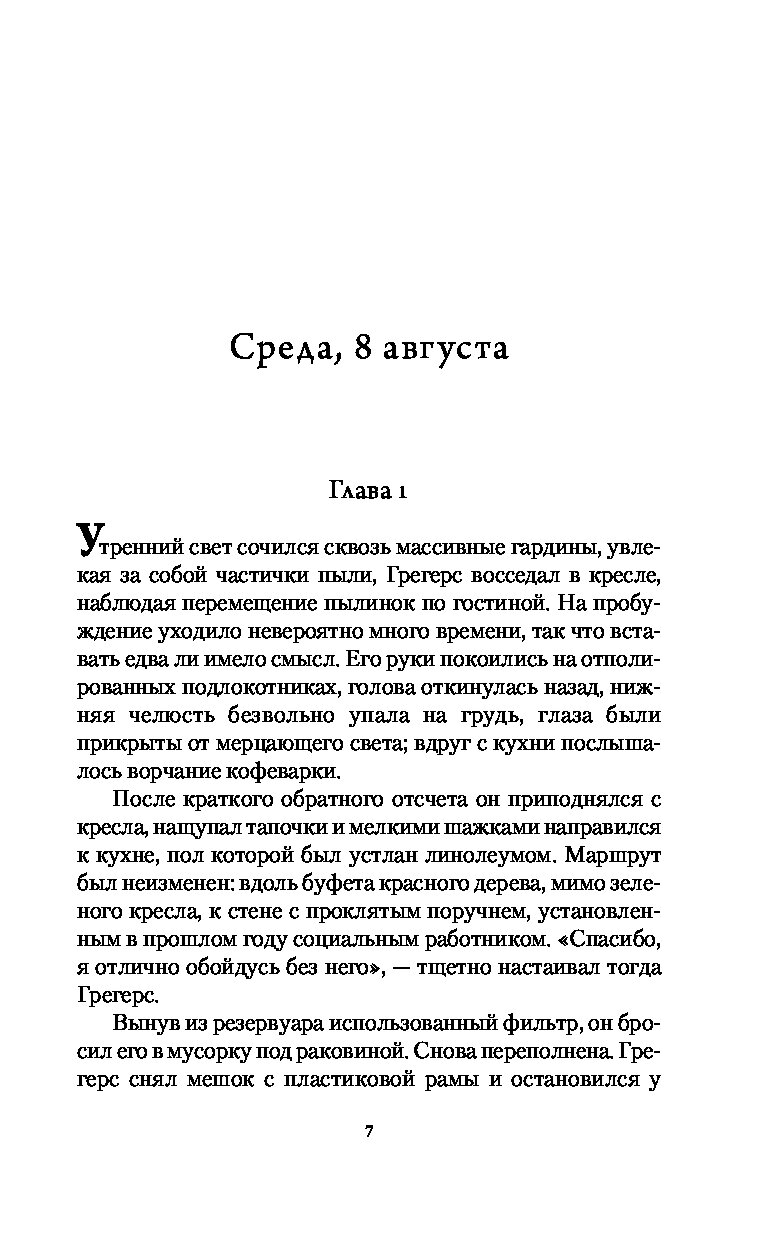 Среда, 8 августа

Глава 1

Утренний свет сочился сквозь массивные гардины, увлекая за собой частички пыли, Грегерс восседал в кресле, наблюдая перемещение пылинок по гостиной. На пробуждение уходило невероятно много времени, так что вставать едва ли имело смысл. Его руки покоились на отполированных подлокотниках, голова откинулась назад, нижняя челюсть безвольно упала на грудь, глаза были прикрыты от мерцающего света; вдруг с кухни послышалось ворчание кофеварки.

После краткого обратного отсчета он приподнялся с кресла, нащупал тапочки и мелкими шажками направился к кухне, пол которой был устлан линолеумом. Маршрут был неизменен: вдоль буфета красного дерева, мимо зеленого кресла, к стене с проклятым поручнем, установленным в прошлом году социальным работником. «Спасибо, я отлично обойдусь без него», — тщетно настаивал тогда Грегерс.

Вынув из резервуара использованный фильтр, он бросил его в мусорку под раковиной. Снова переполнена. Грегерс снял мешок с пластиковой рамы и остановился у

7